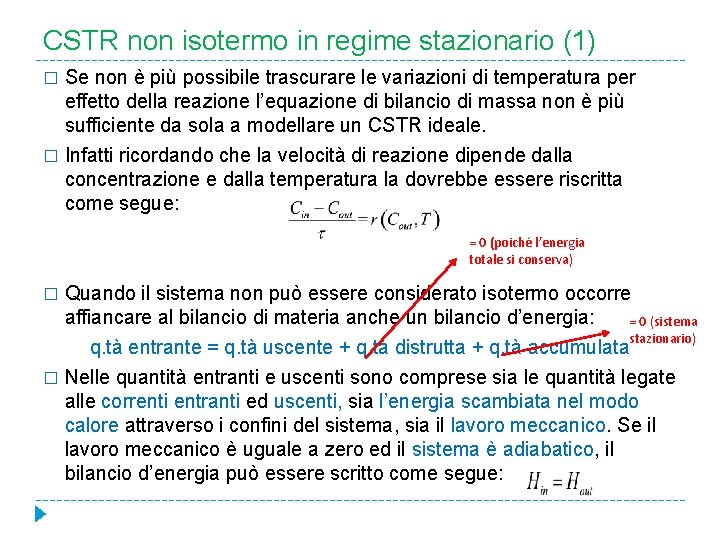 CSTR non isotermo in regime stazionario (1)

□ Se non è più possibile trascurare le variazioni di temperatura per effetto della reazione l'equazione di bilancio di massa non è più sufficiente da sola a modellare un CSTR ideale.

□ Infatti ricordando che la velocità di reazione dipende dalla concentrazione e dalla temperatura la dovrebbe essere riscritta come segue: $\frac{C_{in} - C_{out}}{\tau} = r(C_{out}, T)$

= 0 (poiché l'energia totale si conserva)

□ Quando il sistema non può essere considerato isotermo occorre affiancare al bilancio di materia anche un bilancio d'energia:

= 0 (sistema stazionario)

q.tà entrante = q.tà uscente + q.tà distrutta + q.tà accumulata

□ Nelle quantità entranti e uscenti sono comprese sia le quantità legate alle correnti entranti ed uscenti, sia l'energia scambiata nel modo calore attraverso i confini del sistema, sia il lavoro meccanico. Se il lavoro meccanico è uguale a zero ed il sistema è adiabatico, il bilancio d'energia può essere scritto come segue: $H_{in} = H_{out}$